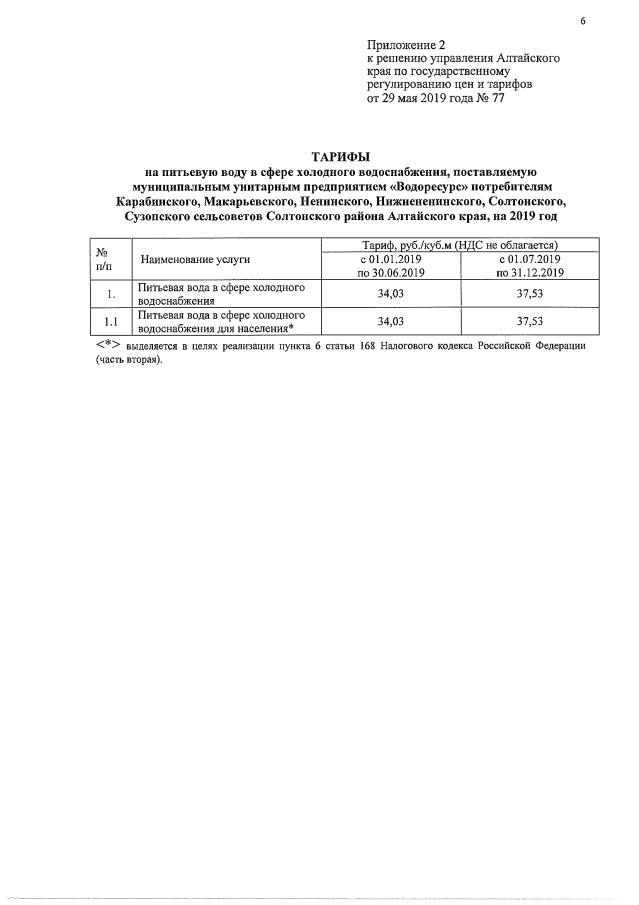 6

Приложение 2
к решению управления Алтайского края по государственному регулированию цен и тарифов
от 29 мая 2019 года № 77

ТАРИФЫ
на питьевую воду в сфере холодного водоснабжения, поставляемую муниципальным унитарным предприятием «Водоресурс» потребителям Карабинского, Макарьевского, Ненинского, Нижнененинского, Солтонского, Сузопского сельсоветов Солтонского района Алтайского края, на 2019 год

| № п/п | Наименование услуги | Тариф, руб./куб.м (НДС не облагается) | |
|---|---|---|---|
| | | с 01.01.2019 по 30.06.2019 | с 01.07.2019 по 31.12.2019 |
| 1. | Питьевая вода в сфере холодного водоснабжения | 34,03 | 37,53 |
| 1.1 | Питьевая вода в сфере холодного водоснабжения для населения* | 34,03 | 37,53 |

<*> выделяется в целях реализации пункта 6 статьи 168 Налогового кодекса Российской Федерации (часть вторая).